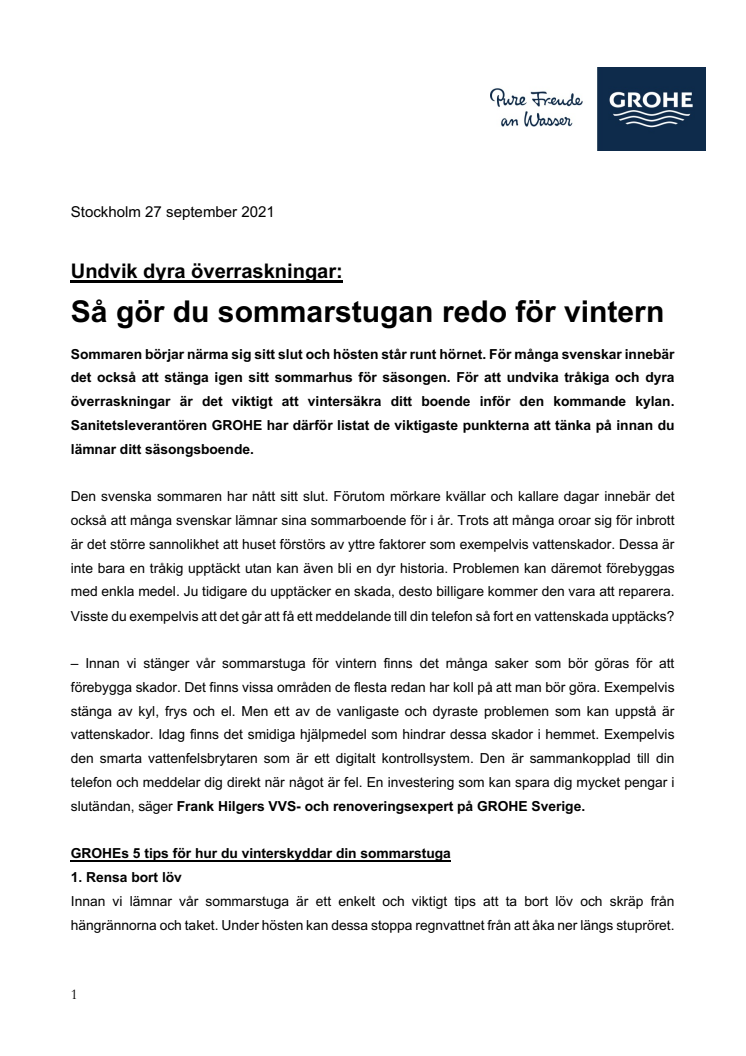 Pure Freude an Wasser

GROHE

Stockholm 27 september 2021

Undvik dyra överraskningar:

Så gör du sommarstugan redo för vintern

Sommaren börjar närma sig sitt slut och hösten står runt hörnet. För många svenskar innebär det också att stänga igen sitt sommarhus för säsongen. För att undvika tråkiga och dyra överraskningar är det viktigt att vintersäkra ditt boende inför den kommande kylan. Sanitetsleverantören GROHE har därför listat de viktigaste punkterna att tänka på innan du lämnar ditt säsongsboende.

Den svenska sommaren har nått sitt slut. Förutom mörkare kvällar och kallare dagar innebär det också att många svenskar lämnar sina sommarboende för i år. Trots att många oroar sig för inbrott är det större sannolikhet att huset förstörs av yttre faktorer som exempelvis vattenskador. Dessa är inte bara en tråkig upptäckt utan kan även bli en dyr historia. Problemen kan däremot förebyggas med enkla medel. Ju tidigare du upptäcker en skada, desto billigare kommer den vara att reparera. Visste du exempelvis att det går att få ett meddelande till din telefon så fort en vattenskada upptäcks?

– Innan vi stänger vår sommarstuga för vintern finns det många saker som bör göras för att förebygga skador. Det finns vissa områden de flesta redan har koll på att man bör göra. Exempelvis stänga av kyl, frys och el. Men ett av de vanligaste och dyraste problemen som kan uppstå är vattenskador. Idag finns det smidiga hjälpmedel som hindrar dessa skador i hemmet. Exempelvis den smarta vattenfelsbrytaren som är ett digitalt kontrollsystem. Den är sammankopplad till din telefon och meddelar dig direkt när något är fel. En investering som kan spara dig mycket pengar i slutändan, säger Frank Hilgers VVS- och renoveringsexpert på GROHE Sverige.

GROHEs 5 tips för hur du vinterskyddar din sommarstuga

1. Rensa bort löv

Innan vi lämnar vår sommarstuga är ett enkelt och viktigt tips att ta bort löv och skräp från hängrännorna och taket. Under hösten kan dessa stoppa regnvattnet från att åka ner längs stupröret.

1